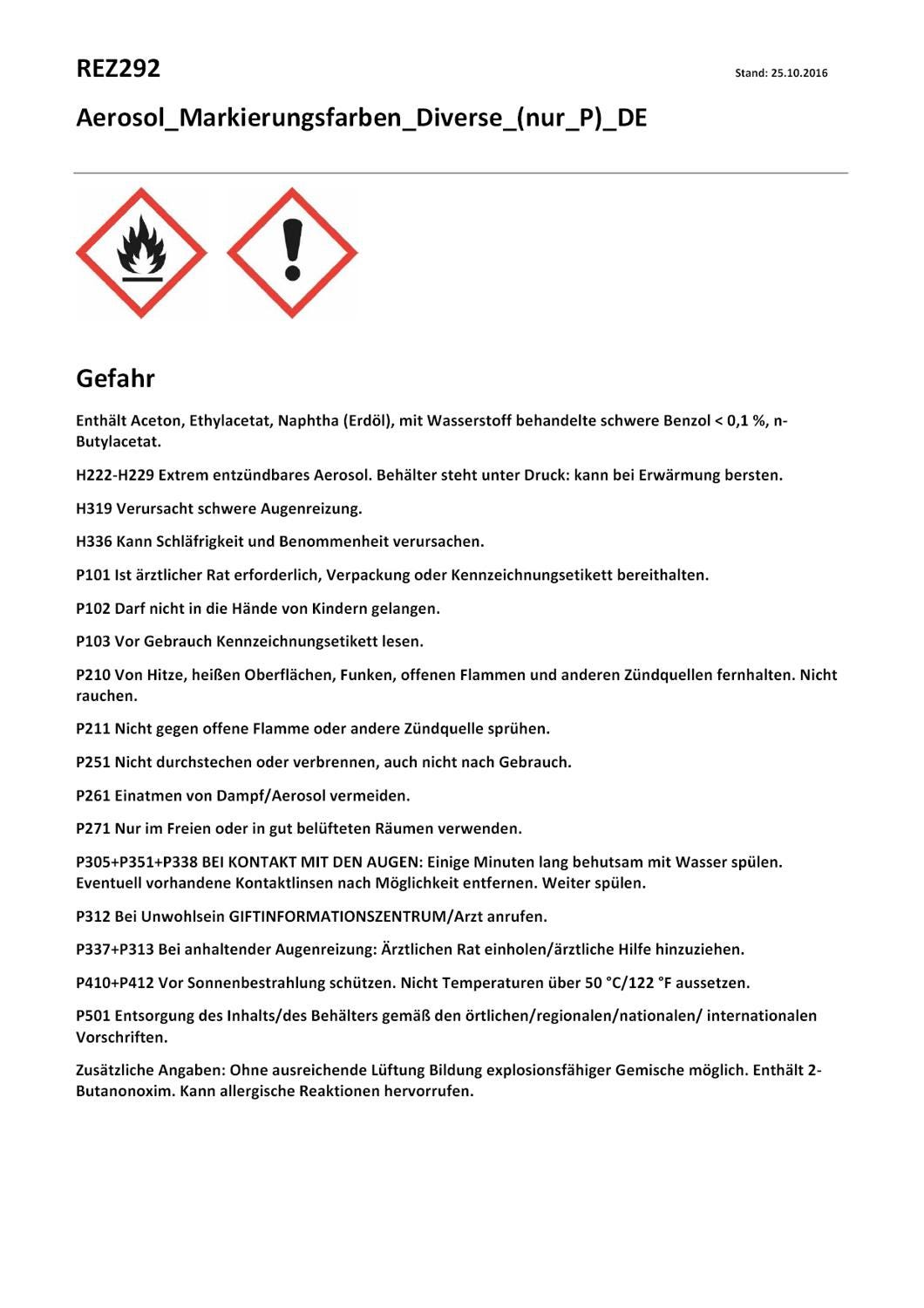 REZ292

Stand: 25.10.2016

Aerosol_Markierungsfarben_Diverse_(nur_P)_DE

Gefahr

Enthält Aceton, Ethylacetat, Naphtha (Erdöl), mit Wasserstoff behandelte schwere Benzol < 0,1 %, n-Butylacetat.

H222-H229 Extrem entzündbares Aerosol. Behälter steht unter Druck: kann bei Erwärmung bersten.

H319 Verursacht schwere Augenreizung.

H336 Kann Schläfrigkeit und Benommenheit verursachen.

P101 Ist ärztlicher Rat erforderlich, Verpackung oder Kennzeichnungsetikett bereithalten.

P102 Darf nicht in die Hände von Kindern gelangen.

P103 Vor Gebrauch Kennzeichnungsetikett lesen.

P210 Von Hitze, heißen Oberflächen, Funken, offenen Flammen und anderen Zündquellen fernhalten. Nicht rauchen.

P211 Nicht gegen offene Flamme oder andere Zündquelle sprühen.

P251 Nicht durchstechen oder verbrennen, auch nicht nach Gebrauch.

P261 Einatmen von Dampf/Aerosol vermeiden.

P271 Nur im Freien oder in gut belüfteten Räumen verwenden.

P305+P351+P338 BEI KONTAKT MIT DEN AUGEN: Einige Minuten lang behutsam mit Wasser spülen. Eventuell vorhandene Kontaktlinsen nach Möglichkeit entfernen. Weiter spülen.

P312 Bei Unwohlsein GIFTINFORMATIONSZENTRUM/Arzt anrufen.

P337+P313 Bei anhaltender Augenreizung: Ärztlichen Rat einholen/ärztliche Hilfe hinzuziehen.

P410+P412 Vor Sonnenbestrahlung schützen. Nicht Temperaturen über 50 °C/122 °F aussetzen.

P501 Entsorgung des Inhalts/des Behälters gemäß den örtlichen/regionalen/nationalen/ internationalen Vorschriften.

Zusätzliche Angaben: Ohne ausreichende Lüftung Bildung explosionsfähiger Gemische möglich. Enthält 2-Butanonoxim. Kann allergische Reaktionen hervorrufen.